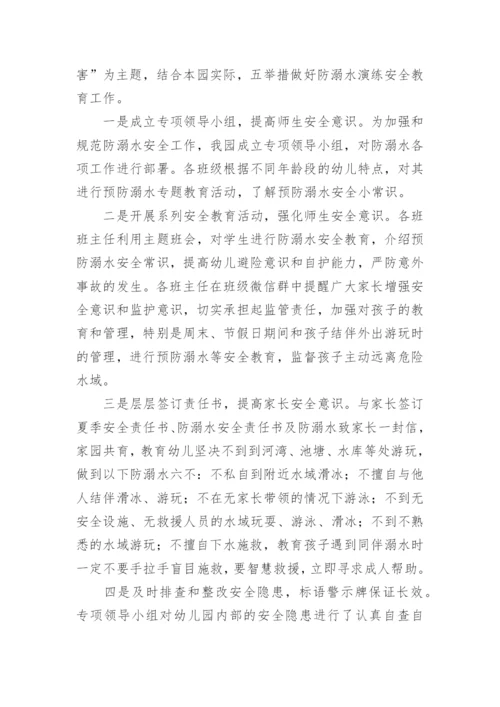 害”为主题，结合本园实际，五举措做好防溺水演练安全教育工作。

一是成立专项领导小组，提高师生安全意识。为加强和规范防溺水安全工作，我园成立专项领导小组，对防溺水各项工作进行部署。各班级根据不同年龄段的幼儿特点，对其进行预防溺水专题教育活动，了解预防溺水安全小常识。

二是开展系列安全教育活动，强化师生安全意识。各班班主任利用主题班会，对学生进行防溺水安全教育，介绍预防溺水安全常识，提高幼儿避险意识和自护能力，严防意外事故的发生。各班主任在班级微信群中提醒广大家长增强安全意识和监护意识，切实承担起监管责任，加强对孩子的教育和管理，特别是周末、节假日期间和孩子结伴外出游玩时的管理，进行预防溺水等安全教育，监督孩子主动远离危险水域。

三是层层签订责任书，提高家长安全意识。与家长签订夏季安全责任书、防溺水安全责任书及防溺水致家长一封信，家园共育，教育幼儿坚决不到到河湾、池塘、水库等处游玩，做到以下防溺水六不：不私自到附近水域滑冰；不擅自与他人结伴滑冰、游玩；不在无家长带领的情况下游泳；不到无安全设施、无救援人员的水域玩耍、游泳、滑冰；不到不熟悉的水域游玩；不擅自下水施救，教育孩子遇到同伴溺水时一定不要手拉手盲目施救，要智慧救援，立即寻求成人帮助。

四是及时排查和整改安全隐患，标语警示牌保证长效。专项领导小组对幼儿园内部的安全隐患进行了认真自查自